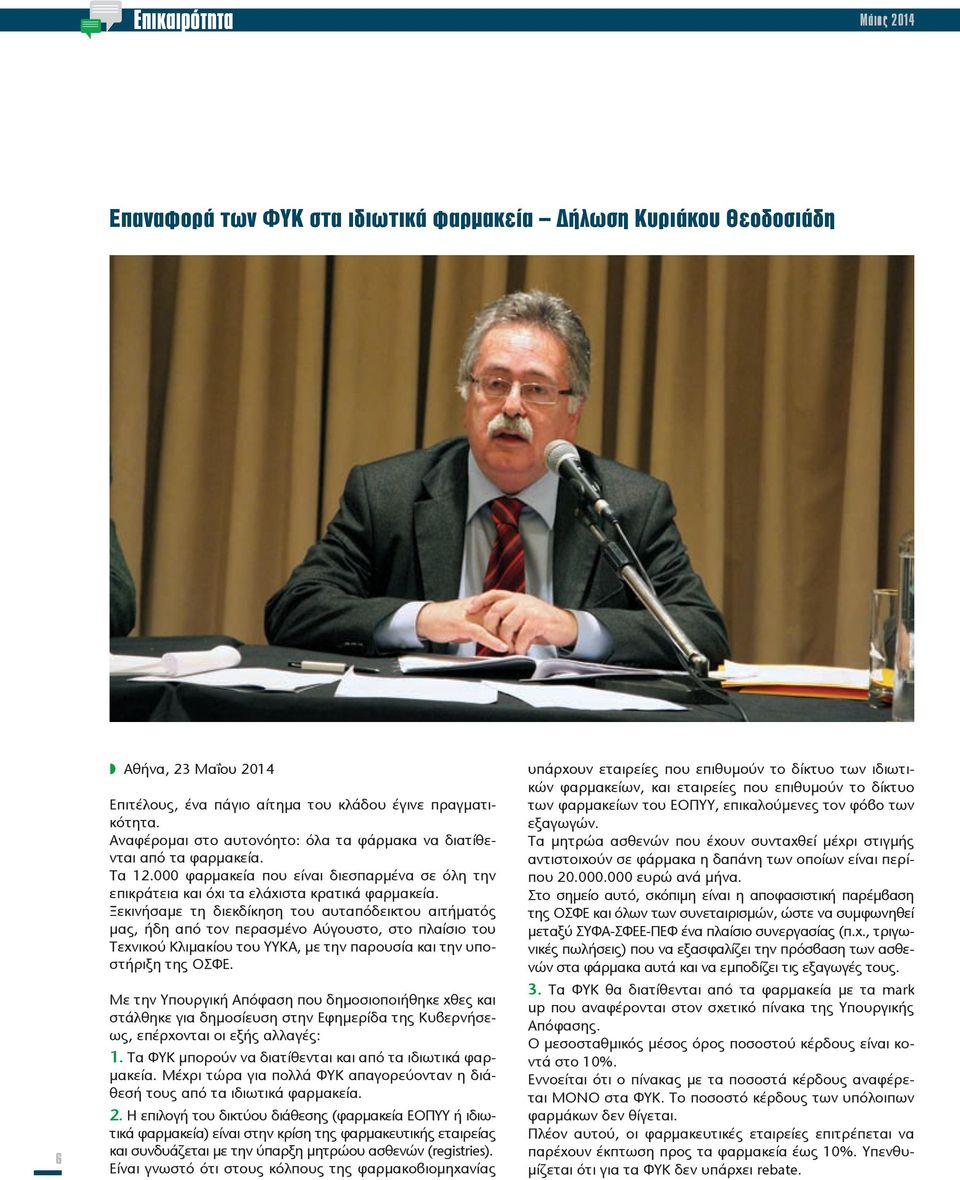 Επικαιρότητα

Μάιος 2014

Επαναφορά των ΦΥΚ στα ιδιωτικά φαρμακεία – Δήλωση Κυριάκου Θεοδοσιάδη

Αθήνα, 23 Μαΐου 2014

Επιτέλους, ένα πάγιο αίτημα του κλάδου έγινε πραγματικότητα.
Αναφέρομαι στο αυτονόητο: όλα τα φάρμακα να διατίθενται από τα φαρμακεία.
Τα 12.000 φαρμακεία που είναι διεσπαρμένα σε όλη την επικράτεια και όχι τα ελάχιστα κρατικά φαρμακεία.
Ξεκινήσαμε τη διεκδίκηση του αυταπόδεικτου αιτήματός μας, ήδη από τον περασμένο Αύγουστο, στο πλαίσιο του Τεχνικού Κλιμακίου του ΥΥΚΑ, με την παρουσία και την υποστήριξη της ΟΣΦΕ.

Με την Υπουργική Απόφαση που δημοσιοποιήθηκε χθες και στάλθηκε για δημοσίευση στην Εφημερίδα της Κυβερνήσεως, επέρχονται οι εξής αλλαγές:
1. Τα ΦΥΚ μπορούν να διατίθενται και από τα ιδιωτικά φαρμακεία. Μέχρι τώρα για πολλά ΦΥΚ απαγορεύονταν η διάθεσή τους από τα ιδιωτικά φαρμακεία.
2. Η επιλογή του δικτύου διάθεσης (φαρμακεία ΕΟΠΥΥ ή ιδιωτικά φαρμακεία) είναι στην κρίση της φαρμακευτικής εταιρείας και συνδυάζεται με την ύπαρξη μητρώου ασθενών (registries). Είναι γνωστό ότι στους κόλπους της φαρμακοβιομηχανίας υπάρχουν εταιρείες που επιθυμούν το δίκτυο των ιδιωτικών φαρμακείων, και εταιρείες που επιθυμούν το δίκτυο των φαρμακείων του ΕΟΠΥΥ, επικαλούμενες τον φόβο των εξαγωγών.
Τα μητρώα ασθενών που έχουν συνταχθεί μέχρι στιγμής αντιστοιχούν σε φάρμακα η δαπάνη των οποίων είναι περίπου 20.000.000 ευρώ ανά μήνα.
Στο σημείο αυτό, σκόπιμη είναι η αποφασιστική παρέμβαση της ΟΣΦΕ και όλων των συνεταιρισμών, ώστε να συμφωνηθεί μεταξύ ΣΥΦΑ-ΣΦΕΕ-ΠΕΦ ένα πλαίσιο συνεργασίας (π.χ., τριγωνικές πωλήσεις) που να εξασφαλίζει την πρόσβαση των ασθενών στα φάρμακα αυτά και να εμποδίζει τις εξαγωγές τους.
3. Τα ΦΥΚ θα διατίθενται από τα φαρμακεία με τα mark up που αναφέρονται στον σχετικό πίνακα της Υπουργικής Απόφασης.
Ο μεσοσταθμικός μέσος όρος ποσοστού κέρδους είναι κοντά στο 10%.
Εννοείται ότι ο πίνακας με τα ποσοστά κέρδους αναφέρεται ΜΟΝΟ στα ΦΥΚ. Το ποσοστό κέρδους των υπόλοιπων φαρμάκων δεν θίγεται.
Πλέον αυτού, οι φαρμακευτικές εταιρείες επιτρέπεται να παρέχουν έκπτωση προς τα φαρμακεία έως 10%. Υπενθυμίζεται ότι για τα ΦΥΚ δεν υπάρχει rebate.

6